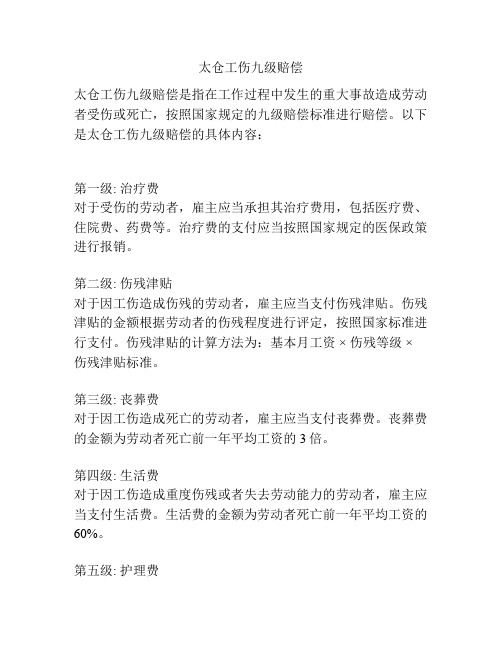 太仓工伤九级赔偿

太仓工伤九级赔偿是指在工作过程中发生的重大事故造成劳动者受伤或死亡，按照国家规定的九级赔偿标准进行赔偿。以下是太仓工伤九级赔偿的具体内容：

第一级: 治疗费
对于受伤的劳动者，雇主应当承担其治疗费用，包括医疗费、住院费、药费等。治疗费的支付应当按照国家规定的医保政策进行报销。

第二级: 伤残津贴
对于因工伤造成伤残的劳动者，雇主应当支付伤残津贴。伤残津贴的金额根据劳动者的伤残程度进行评定，按照国家标准进行支付。伤残津贴的计算方法为：基本月工资 × 伤残等级 × 伤残津贴标准。

第三级: 丧葬费
对于因工伤造成死亡的劳动者，雇主应当支付丧葬费。丧葬费的金额为劳动者死亡前一年平均工资的 3 倍。

第四级: 生活费
对于因工伤造成重度伤残或者失去劳动能力的劳动者，雇主应当支付生活费。生活费的金额为劳动者死亡前一年平均工资的 60%。

第五级: 护理费